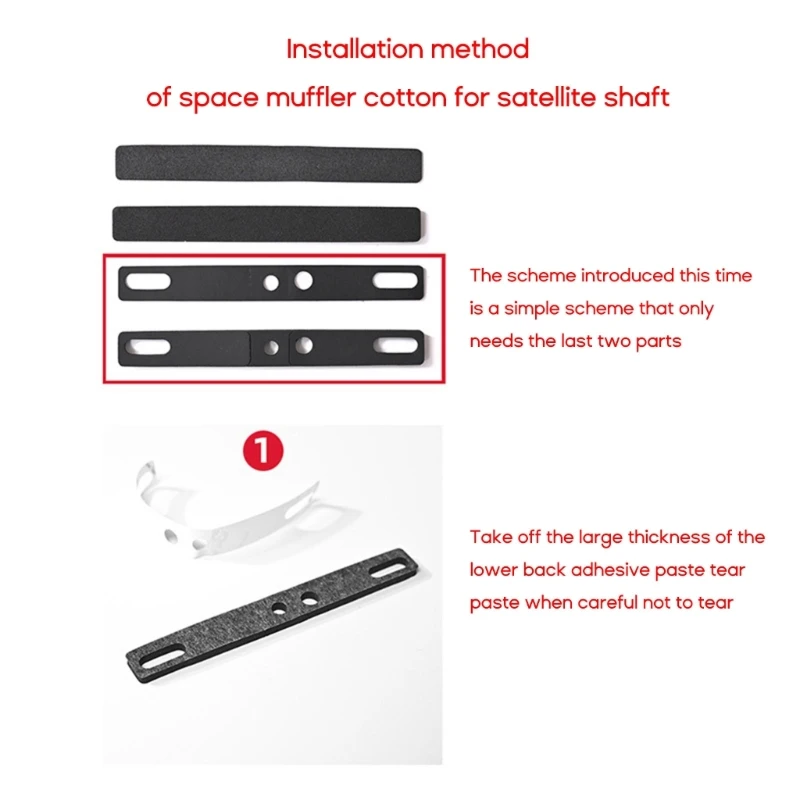 Installation method
of space muffler cotton for satellite shaft

The scheme introduced this time is a simple scheme that only needs the last two parts

1

Take off the large thickness of the lower back adhesive paste tear paste when careful not to tear